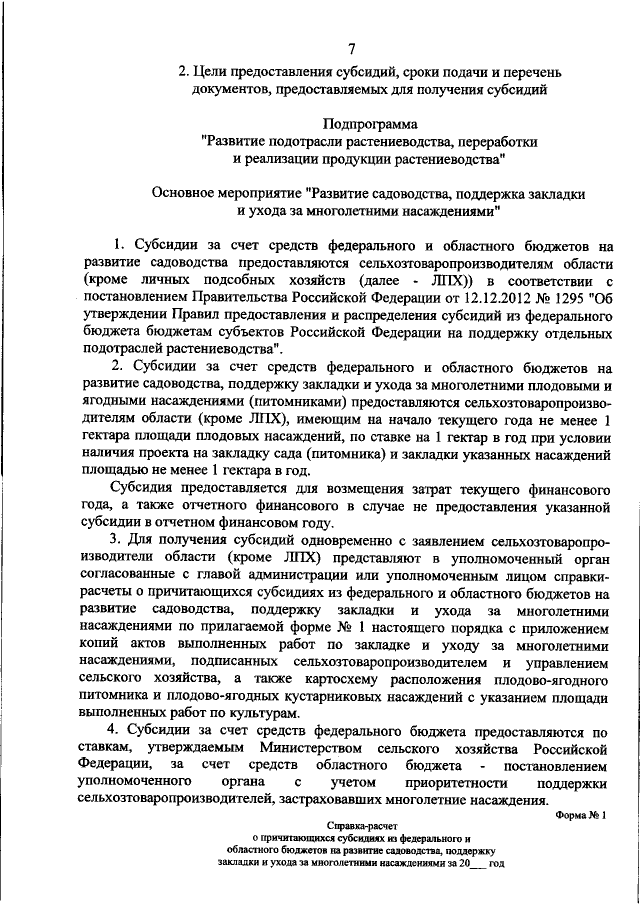 7

2. Цели предоставления субсидий, сроки подачи и перечень документов, предоставляемых для получения субсидий

Подпрограмма
"Развитие подотрасли растениеводства, переработки и реализации продукции растениеводства"

Основное мероприятие "Развитие садоводства, поддержка закладки и ухода за многолетними насаждениями"

1. Субсидии за счет средств федерального и областного бюджетов на развитие садоводства предоставляются сельхозтоваропроизводителям области (кроме личных подсобных хозяйств (далее - ЛПХ)) в соответствии с постановлением Правительства Российской Федерации от 12.12.2012 № 1295 "Об утверждении Правил предоставления и распределения субсидий из федерального бюджета бюджетам субъектов Российской Федерации на поддержку отдельных подотраслей растениеводства".

2. Субсидии за счет средств федерального и областного бюджетов на развитие садоводства, поддержку закладки и ухода за многолетними плодовыми и ягодными насаждениями (питомниками) предоставляются сельхозтоваропроизводителям области (кроме ЛПХ), имеющим на начало текущего года не менее 1 гектара площади плодовых насаждений, по ставке на 1 гектар в год при условии наличия проекта на закладку сада (питомника) и закладки указанных насаждений площадью не менее 1 гектара в год.

Субсидия предоставляется для возмещения затрат текущего финансового года, а также отчетного финансового в случае не предоставления указанной субсидии в отчетном финансовом году.

3. Для получения субсидий одновременно с заявлением сельхозтоваропроизводители области (кроме ЛПХ) представляют в уполномоченный орган согласованные с главой администрации или уполномоченным лицом справки-расчеты о причитающихся субсидиях из федерального и областного бюджетов на развитие садоводства, поддержку закладки и ухода за многолетними насаждениями по прилагаемой форме № 1 настоящего порядка с приложением копий актов выполненных работ по закладке и уходу за многолетними насаждениями, подписанных сельхозтоваропроизводителем и управлением сельского хозяйства, а также картосхему расположения плодово-ягодного питомника и плодово-ягодных кустарниковых насаждений с указанием площади выполненных работ по культурам.

4. Субсидии за счет средств федерального бюджета предоставляются по ставкам, утверждаемым Министерством сельского хозяйства Российской Федерации, за счет средств областного бюджета - постановлением уполномоченного органа с учетом приоритетности поддержки сельхозтоваропроизводителей, застраховавших многолетние насаждения.

Форма № 1

Справка-расчет
о причитающихся субсидиях из федерального и областного бюджетов на развитие садоводства, поддержку закладки и ухода за многолетними насаждениями за 20___ год